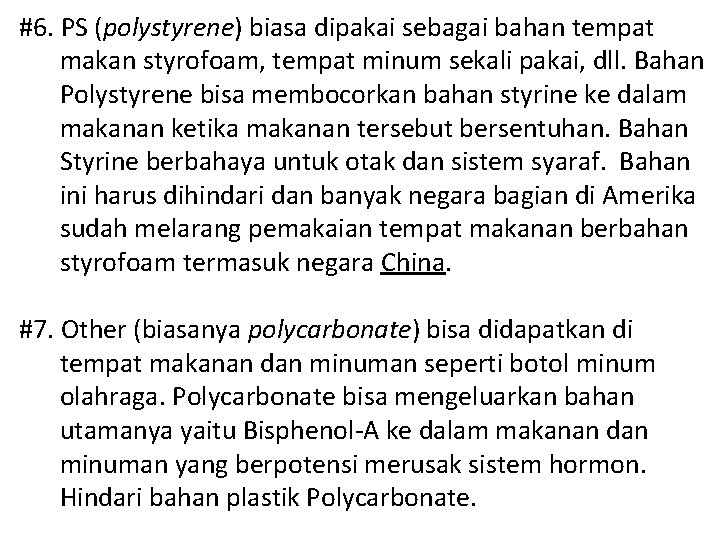 #6. PS (polystyrene) biasa dipakai sebagai bahan tempat makan styrofoam, tempat minum sekali pakai, dll. Bahan Polystyrene bisa membocorkan bahan styrine ke dalam makanan ketika makanan tersebut bersentuhan. Bahan Styrine berbahaya untuk otak dan sistem syaraf. Bahan ini harus dihindari dan banyak negara bagian di Amerika sudah melarang pemakaian tempat makanan berbahan styrofoam termasuk negara China.

#7. Other (biasanya polycarbonate) bisa didapatkan di tempat makanan dan minuman seperti botol minum olahraga. Polycarbonate bisa mengeluarkan bahan utamanya yaitu Bisphenol-A ke dalam makanan dan minuman yang berpotensi merusak sistem hormon. Hindari bahan plastik Polycarbonate.